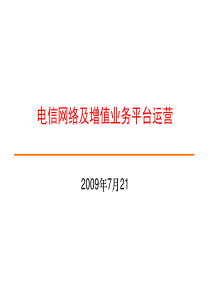 电信网络及增值业务平台运营

2009年7月21